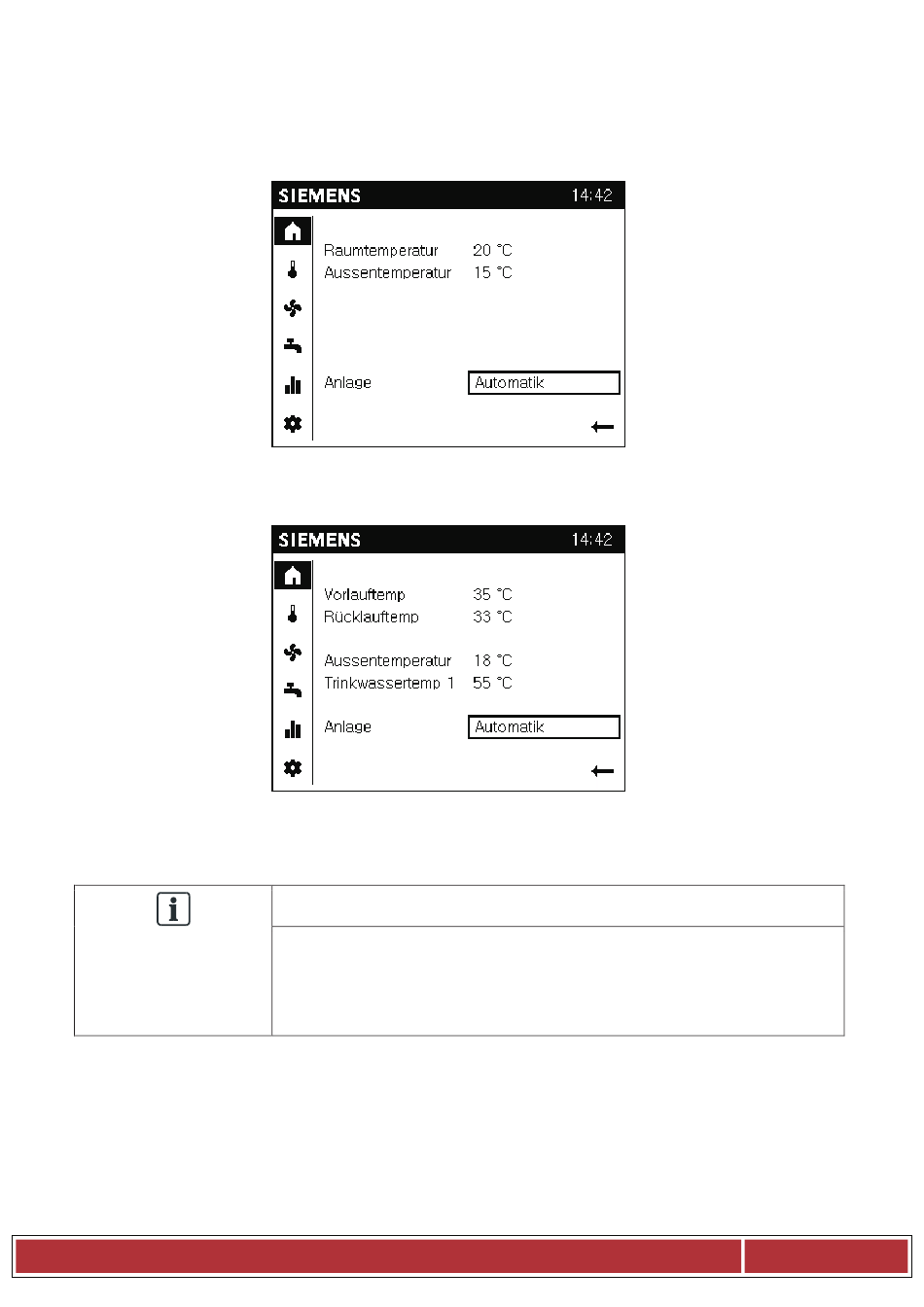 SIEMENS 14:42

Raumtemperatur 20 °C
Aussentemperatur 15 °C

Anlage Automatik

SIEMENS 14:42

Vorlauftemp 35 °C
Rücklauftemp 33 °C

Aussentemperatur 18 °C
Trinkwassertemp 1 55 °C

Anlage Automatik